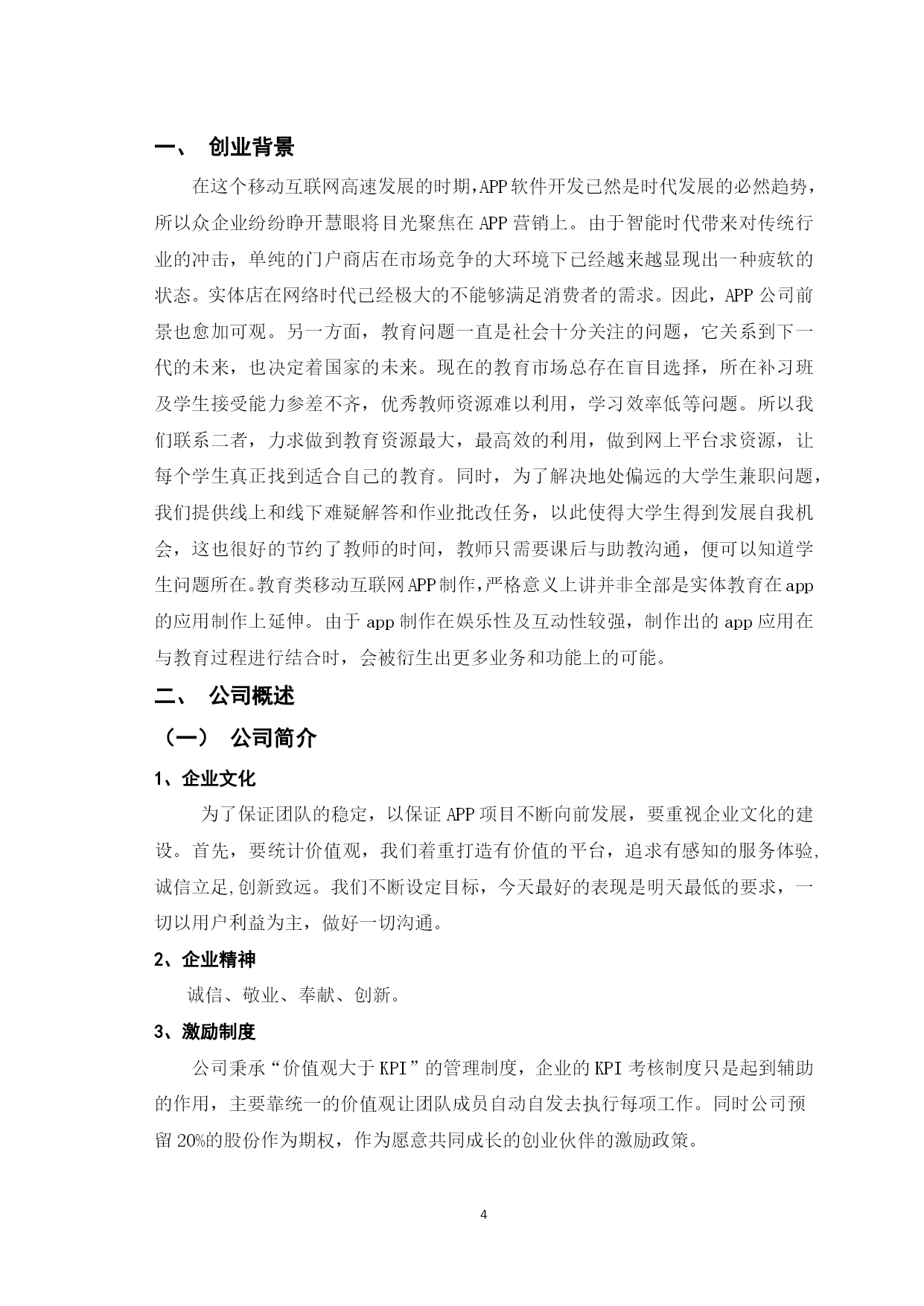 一、 创业背景

在这个移动互联网高速发展的时期,APP软件开发已然是时代发展的必然趋势,所以众企业纷纷睁开慧眼将目光聚焦在APP营销上。由于智能时代带来对传统行业的冲击，单纯的门户商店在市场竞争的大环境下已经越来越显现出一种疲软的状态。实体店在网络时代已经极大的不能够满足消费者的需求。因此，APP公司前景也愈加可观。另一方面，教育问题一直是社会十分关注的问题，它关系到下一代的未来，也决定着国家的未来。现在的教育市场总存在盲目选择，所在补习班及学生接受能力参差不齐，优秀教师资源难以利用，学习效率低等问题。所以我们联系二者，力求做到教育资源最大，最高效的利用，做到网上平台求资源，让每个学生真正找到适合自己的教育。同时，为了解决地处偏远的大学生兼职问题，我们提供线上和线下难疑解答和作业批改任务，以此使得大学生得到发展自我机会，这也很好的节约了教师的时间，教师只需要课后与助教沟通，便可以知道学生问题所在。教育类移动互联网APP制作,严格意义上讲并非全部是实体教育在app的应用制作上延伸。由于app制作在娱乐性及互动性较强，制作出的app应用在与教育过程进行结合时，会被衍生出更多业务和功能上的可能。

二、 公司概述

（一） 公司简介

1、企业文化

为了保证团队的稳定，以保证APP项目不断向前发展，要重视企业文化的建设。首先，要统计价值观，我们着重打造有价值的平台，追求有感知的服务体验,诚信立足,创新致远。我们不断设定目标，今天最好的表现是明天最低的要求，一切以用户利益为主，做好一切沟通。

2、企业精神

诚信、敬业、奉献、创新。

3、激励制度

公司秉承“价值观大于KPI”的管理制度，企业的KPI考核制度只是起到辅助的作用，主要靠统一的价值观让团队成员自动自发去执行每项工作。同时公司预留20%的股份作为期权，作为愿意共同成长的创业伙伴的激励政策。

4